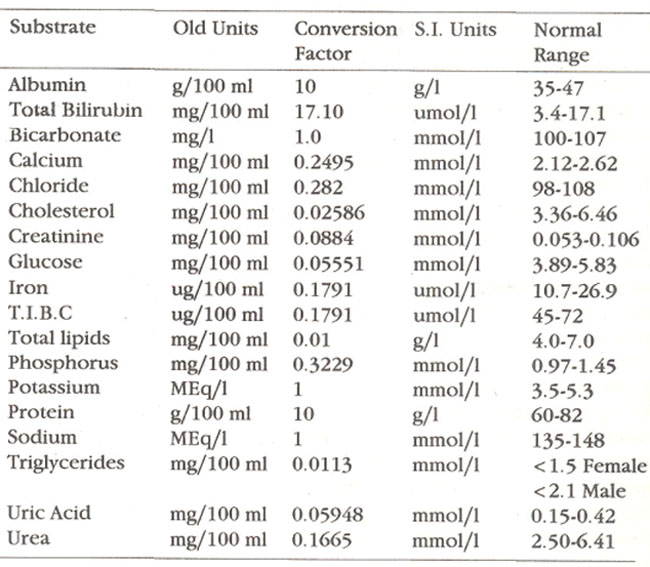 | Substrate | Old Units | Conversion Factor | S.I. Units | Normal Range |
|---|---|---|---|---|
| Albumin | g/100 ml | 10 | g/l | 35-47 |
| Total Bilirubin | mg/100 ml | 17.10 | umol/l | 3.4-17.1 |
| Bicarbonate | mg/l | 1.0 | mmol/l | 100-107 |
| Calcium | mg/100 ml | 0.2495 | mmol/l | 2.12-2.62 |
| Chloride | mg/100 ml | 0.282 | mmol/l | 98-108 |
| Cholesterol | mg/100 ml | 0.02586 | mmol/l | 3.36-6.46 |
| Creatinine | mg/100 ml | 0.0884 | mmol/l | 0.053-0.106 |
| Glucose | mg/100 ml | 0.05551 | mmol/l | 3.89-5.83 |
| Iron | ug/100 ml | 0.1791 | umol/l | 10.7-26.9 |
| T.I.B.C | ug/100 ml | 0.1791 | umol/l | 45-72 |
| Total lipids | mg/100 ml | 0.01 | g/l | 4.0-7.0 |
| Phosphorus | mg/100 ml | 0.3229 | mmol/l | 0.97-1.45 |
| Potassium | MEq/l | 1 | mmol/l | 3.5-5.3 |
| Protein | g/100 ml | 10 | g/l | 60-82 |
| Sodium | MEq/l | 1 | mmol/l | 135-148 |
| Triglycerides | mg/100 ml | 0.0113 | mmol/l | <1.5 Female <2.1 Male |
| Uric Acid | mg/100 ml | 0.05948 | mmol/l | 0.15-0.42 |
| Urea | mg/100 ml | 0.1665 | mmol/l | 2.50-6.41 |